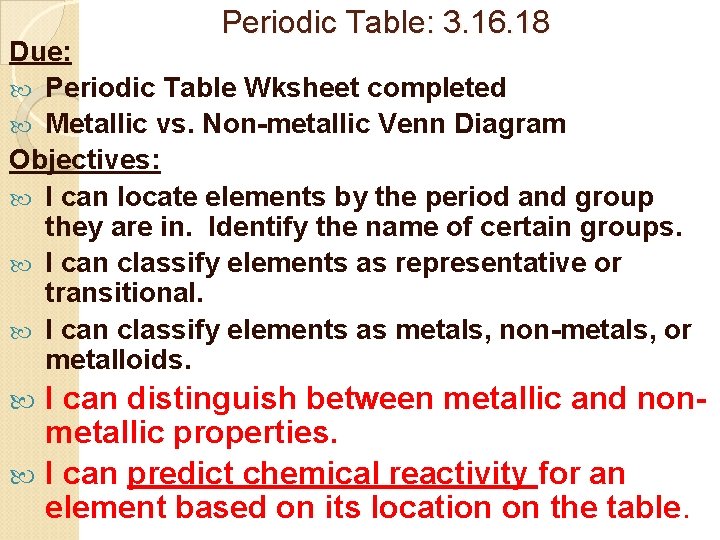 Periodic Table: 3.16.18

Due:

Periodic Table Wksheet completed

Metallic vs. Non-metallic Venn Diagram

Objectives:

I can locate elements by the period and group they are in. Identify the name of certain groups.

I can classify elements as representative or transitional.

I can classify elements as metals, non-metals, or metalloids.

I can distinguish between metallic and non-metallic properties.

I can predict chemical reactivity for an element based on its location on the table.